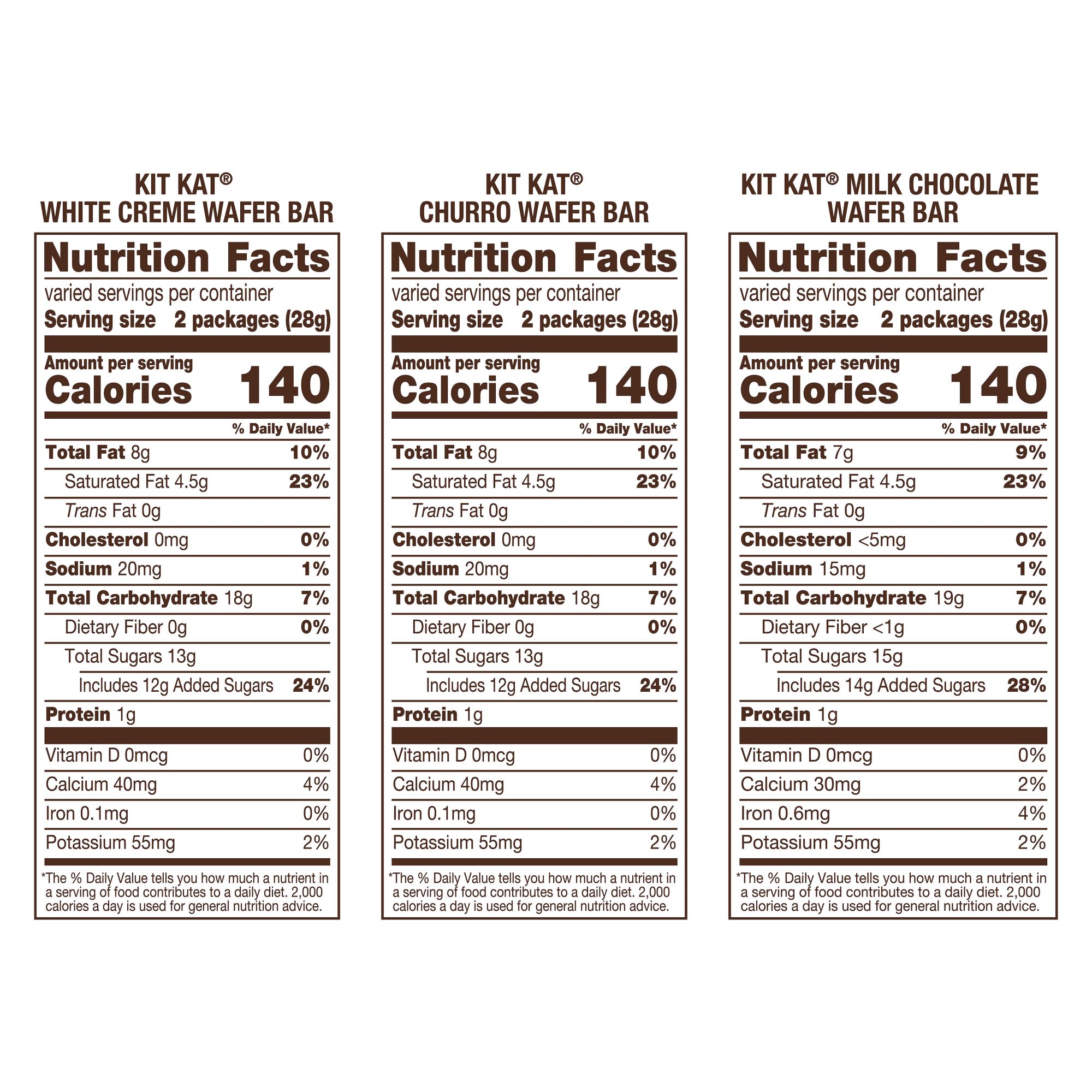 KIT KAT®
WHITE CREME WAFER BAR

Nutrition Facts
varied servings per container
Serving size 2 packages (28g)

Amount per serving
Calories 140

% Daily Value*
Total Fat 8g 10%
Saturated Fat 4.5g 23%
Trans Fat 0g
Cholesterol 0mg 0%
Sodium 20mg 1%
Total Carbohydrate 18g 7%
Dietary Fiber 0g 0%
Total Sugars 13g
Includes 12g Added Sugars 24%
Protein 1g

Vitamin D 0mcg 0%
Calcium 40mg 4%
Iron 0.1mg 0%
Potassium 55mg 2%

*The % Daily Value tells you how much a nutrient in a serving of food contributes to a daily diet. 2,000 calories a day is used for general nutrition advice.

KIT KAT®
CHURRO WAFER BAR

Nutrition Facts
varied servings per container
Serving size 2 packages (28g)

Amount per serving
Calories 140

% Daily Value*
Total Fat 8g 10%
Saturated Fat 4.5g 23%
Trans Fat 0g
Cholesterol 0mg 0%
Sodium 20mg 1%
Total Carbohydrate 18g 7%
Dietary Fiber 0g 0%
Total Sugars 13g
Includes 12g Added Sugars 24%
Protein 1g

Vitamin D 0mcg 0%
Calcium 40mg 4%
Iron 0.1mg 0%
Potassium 55mg 2%

*The % Daily Value tells you how much a nutrient in a serving of food contributes to a daily diet. 2,000 calories a day is used for general nutrition advice.

KIT KAT® MILK CHOCOLATE
WAFER BAR

Nutrition Facts
varied servings per container
Serving size 2 packages (28g)

Amount per serving
Calories 140

% Daily Value*
Total Fat 7g 9%
Saturated Fat 4.5g 23%
Trans Fat 0g
Cholesterol <5mg 0%
Sodium 15mg 1%
Total Carbohydrate 19g 7%
Dietary Fiber <1g 0%
Total Sugars 15g
Includes 14g Added Sugars 28%
Protein 1g

Vitamin D 0mcg 0%
Calcium 30mg 2%
Iron 0.6mg 4%
Potassium 55mg 2%

*The % Daily Value tells you how much a nutrient in a serving of food contributes to a daily diet. 2,000 calories a day is used for general nutrition advice.